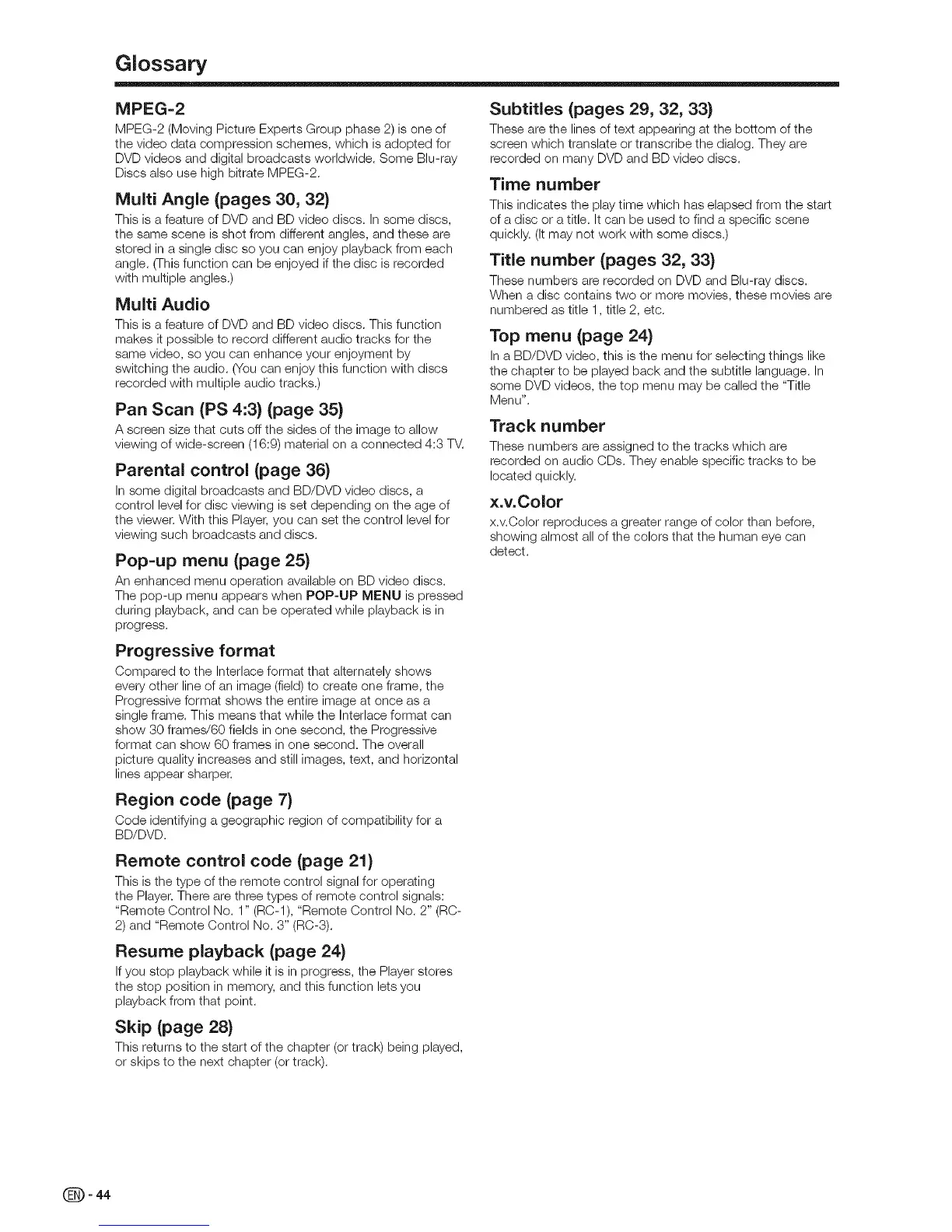 Glossary

MPEG-2

MPEG-2 (Moving Picture Experts Group phase 2) is one of the video data compression schemes, which is adopted for DVD videos and digital broadcasts worldwide. Some Blu-ray Discs also use high bitrate MPEG-2.

Multi Angle (pages 30, 32)

This is a feature of DVD and BD video discs. In some discs, the same scene is shot from different angles, and these are stored in a single disc so you can enjoy playback from each angle. (This function can be enjoyed if the disc is recorded with multiple angles.)

Multi Audio

This is a feature of DVD and BD video discs. This function makes it possible to record different audio tracks for the same video, so you can enhance your enjoyment by switching the audio. (You can enjoy this function with discs recorded with multiple audio tracks.)

Pan Scan (PS 4:3) (page 35)

A screen size that cuts off the sides of the image to allow viewing of wide-screen (16:9) material on a connected 4:3 TV.

Parental control (page 36)

In some digital broadcasts and BD/DVD video discs, a control level for disc viewing is set depending on the age of the viewer. With this Player, you can set the control level for viewing such broadcasts and discs.

Pop-up menu (page 25)

An enhanced menu operation available on BD video discs. The pop-up menu appears when POP-UP MENU is pressed during playback, and can be operated while playback is in progress.

Progressive format

Compared to the Interlace format that alternately shows every other line of an image (field) to create one frame, the Progressive format shows the entire image at once as a single frame. This means that while the Interlace format can show 30 frames/60 fields in one second, the Progressive format can show 60 frames in one second. The overall picture quality increases and still images, text, and horizontal lines appear sharper.

Region code (page 7)

Code identifying a geographic region of compatibility for a BD/DVD.

Remote control code (page 21)

This is the type of the remote control signal for operating the Player. There are three types of remote control signals: "Remote Control No. 1" (RC-1), "Remote Control No. 2" (RC-2) and "Remote Control No. 3" (RC-3).

Resume playback (page 24)

If you stop playback while it is in progress, the Player stores the stop position in memory, and this function lets you playback from that point.

Skip (page 28)

This returns to the start of the chapter (or track) being played, or skips to the next chapter (or track).

Subtitles (pages 29, 32, 33)

These are the lines of text appearing at the bottom of the screen which translate or transcribe the dialog. They are recorded on many DVD and BD video discs.

Time number

This indicates the play time which has elapsed from the start of a disc or a title. It can be used to find a specific scene quickly. (It may not work with some discs.)

Title number (pages 32, 33)

These numbers are recorded on DVD and Blu-ray discs. When a disc contains two or more movies, these movies are numbered as title 1, title 2, etc.

Top menu (page 24)

In a BD/DVD video, this is the menu for selecting things like the chapter to be played back and the subtitle language. In some DVD videos, the top menu may be called the "Title Menu".

Track number

These numbers are assigned to the tracks which are recorded on audio CDs. They enable specific tracks to be located quickly.

x.v.Color

x.v.Color reproduces a greater range of color than before, showing almost all of the colors that the human eye can detect.

EN - 44